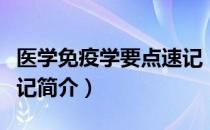 医学免疫学要点速记
记简介）